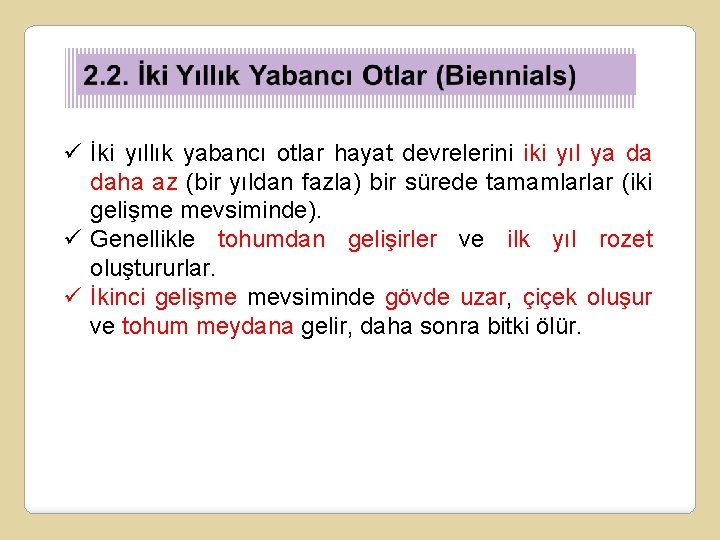 2.2. İki Yıllık Yabancı Otlar (Biennials)

✓ İki yıllık yabancı otlar hayat devrelerini iki yıl ya da daha az (bir yıldan fazla) bir sürede tamamlarlar (iki gelişme mevsiminde).

✓ Genellikle tohumdan gelişirler ve ilk yıl rozet oluştururlar.

✓ İkinci gelişme mevsiminde gövde uzar, çiçek oluşur ve tohum meydana gelir, daha sonra bitki ölür.